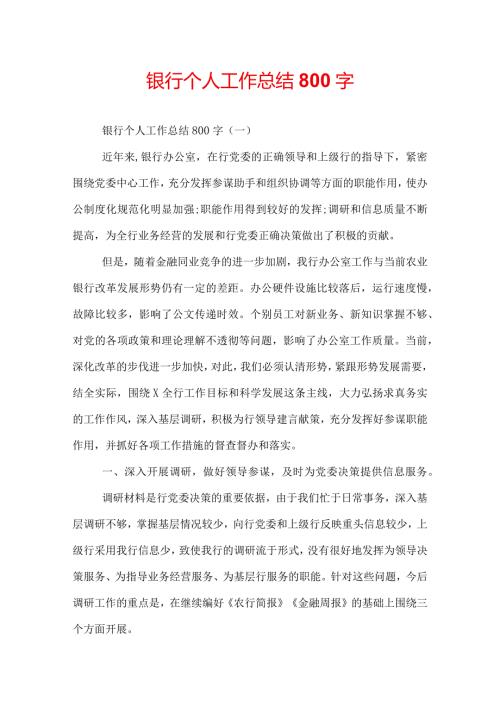 银行个人工作总结 800 字

银行个人工作总结 800 字（一）

近年来，银行办公室，在行党委的正确领导和上级行的指导下，紧密围绕党委中心工作，充分发挥参谋助手和组织协调等方面的职能作用，使办公制度化规范化明显加强;职能作用得到较好的发挥;调研和信息质量不断提高，为全行业务经营的发展和行党委正确决策做出了积极的贡献。

但是，随着金融同业竞争的进一步加剧，我行办公室工作与当前农业银行改革发展形势仍有一定的差距。办公硬件设施比较落后，运行速度慢，故障比较多，影响了公文传递时效。个别员工对新业务、新知识掌握不够、对党的各项政策和理论理解不透彻等问题，影响了办公室工作质量。当前，深化改革的步伐进一步加快，对此，我们必须认清形势，紧跟形势发展需要，结全实际，围绕 X 全行工作目标和科学发展这条主线，大力弘扬求真务实的工作作风，深入基层调研，积极为行领导建言献策，充分发挥好参谋职能作用，并抓好各项工作措施的督查督办和落实。

一、深入开展调研，做好领导参谋，及时为党委决策提供信息服务。

调研材料是行党委决策的重要依据，由于我们忙于日常事务，深入基层调研不够，掌握基层情况较少，向行党委和上级行反映重头信息较少，上级行采用我行信息少，致使我行的调研流于形式，没有很好地发挥为领导决策服务、为指导业务经营服务、为基层行服务的职能。针对这些问题，今后调研工作的重点是，在继续编好《农行简报》《金融周报》的基础上围绕三个方面开展。